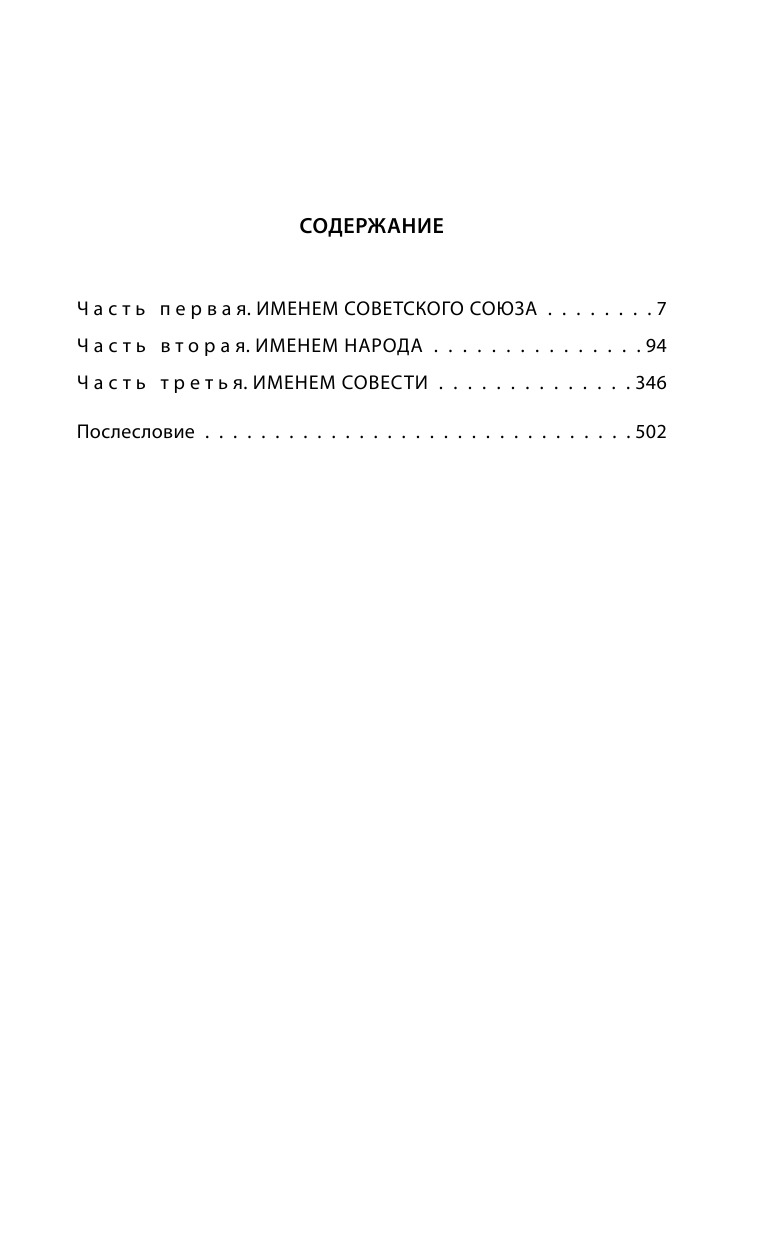 СОДЕРЖАНИЕ

Часть первая. ИМЕНЕМ СОВЕТСКОГО СОЮЗА 7
Часть вторая. ИМЕНЕМ НАРОДА 94
Часть третья. ИМЕНЕМ СОВЕСТИ 346

Послесловие 502